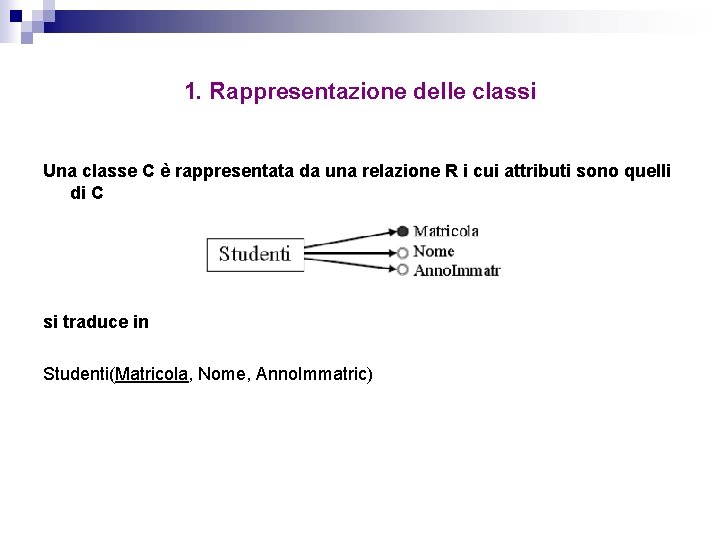 1. Rappresentazione delle classi

Una classe C è rappresentata da una relazione R i cui attributi sono quelli di C

Studenti

Matricola

Nome

AnnoImmatr

si traduce in

Studenti(Matricola, Nome, AnnoImmatric)